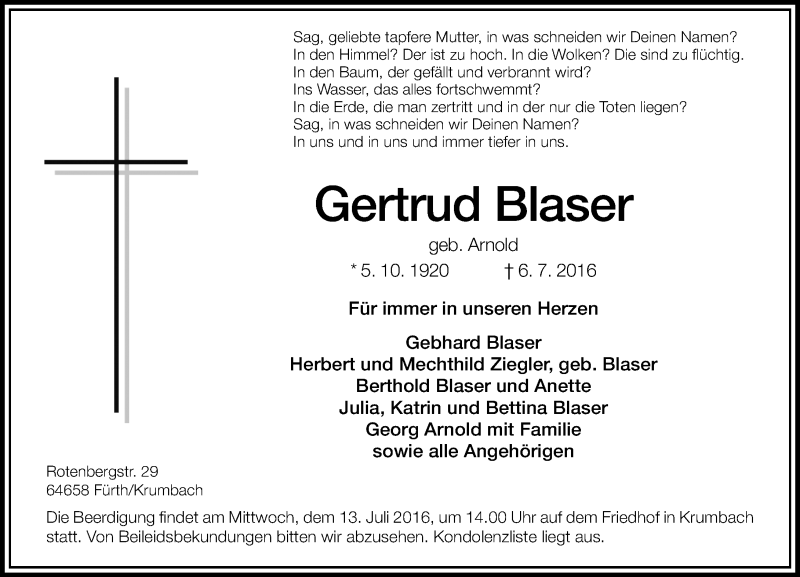 Sag, geliebte tapfere Mutter, in was schneiden wir Deinen Namen?
In den Himmel? Der ist zu hoch. In die Wolken? Die sind zu flüchtig.
In den Baum, der gefällt und verbrannt wird?
Ins Wasser, das alles fortschwemmt?
In die Erde, die man zertritt und in der nur die Toten liegen?
Sag, in was schneiden wir Deinen Namen?
In uns und in uns und immer tiefer in uns.

Gertrud Blaser

geb. Arnold

* 5. 10. 1920 † 6. 7. 2016

Für immer in unseren Herzen

Gebhard Blaser
Herbert und Mechthild Ziegler, geb. Blaser
Berthold Blaser und Anette
Julia, Katrin und Bettina Blaser
Georg Arnold mit Familie
sowie alle Angehörigen

Rotenbergstr. 29
64658 Fürth/Krumbach

Die Beerdigung findet am Mittwoch, dem 13. Juli 2016, um 14.00 Uhr auf dem Friedhof in Krumbach statt. Von Beileidsbekundungen bitten wir abzusehen. Kondolenzliste liegt aus.